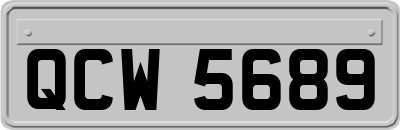 QCW 5689